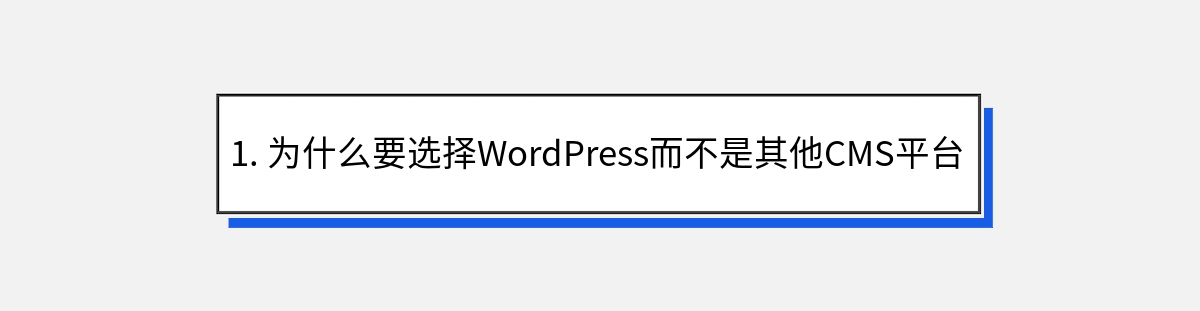 1. 为什么要选择WordPress而不是其他CMS平台